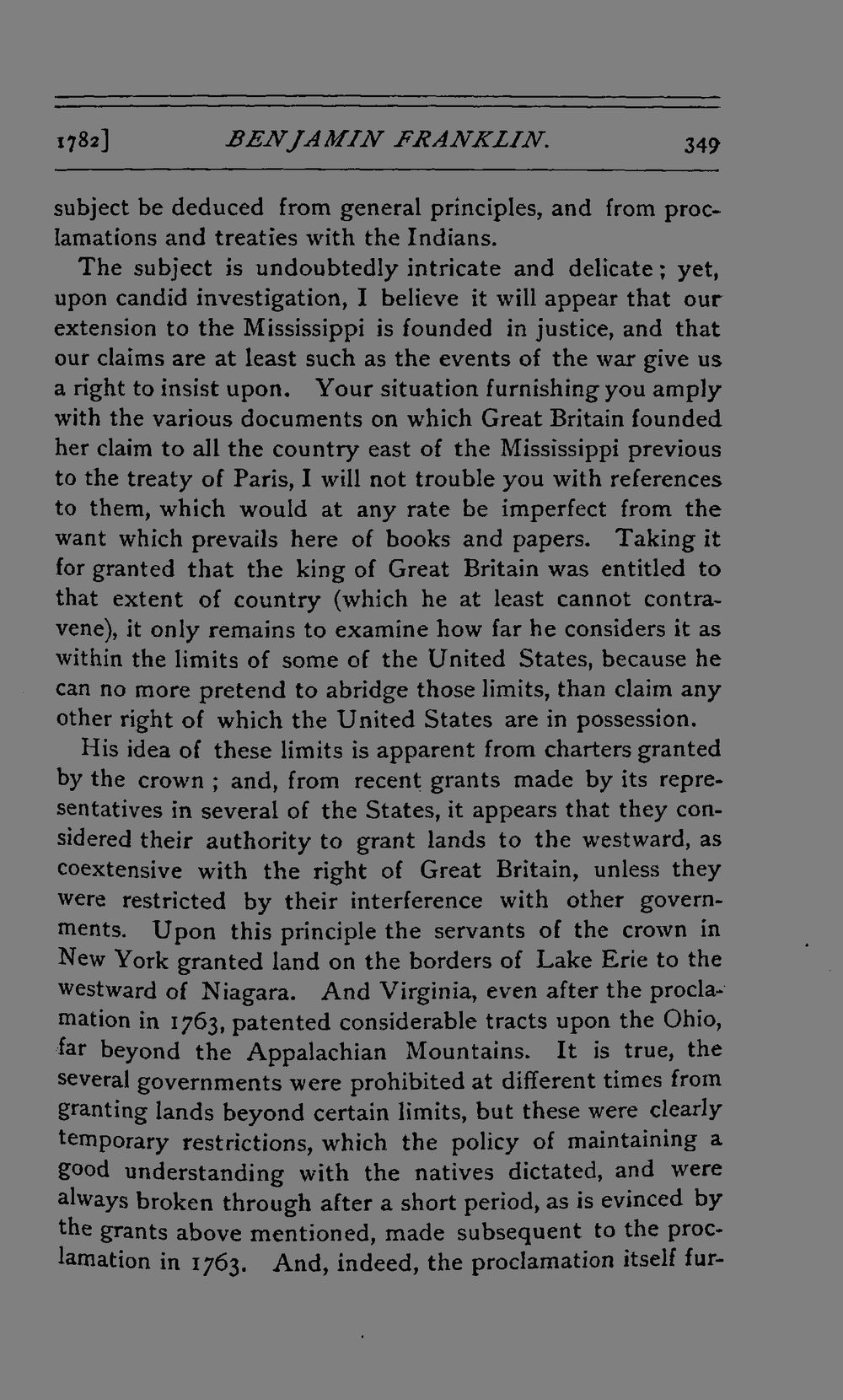 1782] BENJAMIN FRANKLIN. 349

subject be deduced from general principles, and from proclamations and treaties with the Indians.

The subject is undoubtedly intricate and delicate; yet, upon candid investigation, I believe it will appear that our extension to the Mississippi is founded in justice, and that our claims are at least such as the events of the war give us a right to insist upon. Your situation furnishing you amply with the various documents on which Great Britain founded her claim to all the country east of the Mississippi previous to the treaty of Paris, I will not trouble you with references to them, which would at any rate be imperfect from the want which prevails here of books and papers. Taking it for granted that the king of Great Britain was entitled to that extent of country (which he at least cannot contravene), it only remains to examine how far he considers it as within the limits of some of the United States, because he can no more pretend to abridge those limits, than claim any other right of which the United States are in possession.

His idea of these limits is apparent from charters granted by the crown ; and, from recent grants made by its representatives in several of the States, it appears that they considered their authority to grant lands to the westward, as coextensive with the right of Great Britain, unless they were restricted by their interference with other governments. Upon this principle the servants of the crown in New York granted land on the borders of Lake Erie to the westward of Niagara. And Virginia, even after the proclamation in 1763, patented considerable tracts upon the Ohio, far beyond the Appalachian Mountains. It is true, the several governments were prohibited at different times from granting lands beyond certain limits, but these were clearly temporary restrictions, which the policy of maintaining a good understanding with the natives dictated, and were always broken through after a short period, as is evinced by the grants above mentioned, made subsequent to the proclamation in 1763. And, indeed, the proclamation itself fur-